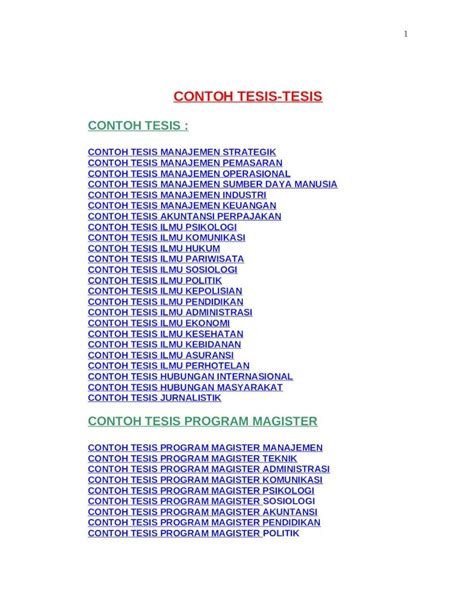 1

CONTOH TESIS-TESIS

CONTOH TESIS :

CONTOH TESIS MANAJEMEN STRATEGIK
CONTOH TESIS MANAJEMEN PEMASARAN
CONTOH TESIS MANAJEMEN OPERASIONAL
CONTOH TESIS MANAJEMEN SUMBER DAYA MANUSIA
CONTOH TESIS MANAJEMEN INDUSTRI
CONTOH TESIS MANAJEMEN KEUANGAN
CONTOH TESIS AKUNTANSI PERPAJAKAN
CONTOH TESIS ILMU PSIKOLOGI
CONTOH TESIS ILMU KOMUNIKASI
CONTOH TESIS ILMU HUKUM
CONTOH TESIS ILMU PARIWISATA
CONTOH TESIS ILMU SOSIOLOGI
CONTOH TESIS ILMU POLITIK
CONTOH TESIS ILMU KEPOLISIAN
CONTOH TESIS ILMU PENDIDIKAN
CONTOH TESIS ILMU ADMINISTRASI
CONTOH TESIS ILMU EKONOMI
CONTOH TESIS ILMU KESEHATAN
CONTOH TESIS ILMU KEBIDANAN
CONTOH TESIS ILMU ASURANSI
CONTOH TESIS ILMU PERHOTELAN
CONTOH TESIS HUBUNGAN INTERNASIONAL
CONTOH TESIS HUBUNGAN MASYARAKAT
CONTOH TESIS JURNALISTIK

CONTOH TESIS PROGRAM MAGISTER

CONTOH TESIS PROGRAM MAGISTER MANAJEMEN
CONTOH TESIS PROGRAM MAGISTER TEKNIK
CONTOH TESIS PROGRAM MAGISTER ADMINISTRASI
CONTOH TESIS PROGRAM MAGISTER KOMUNIKASI
CONTOH TESIS PROGRAM MAGISTER PSIKOLOGI
CONTOH TESIS PROGRAM MAGISTER SOSIOLOGI
CONTOH TESIS PROGRAM MAGISTER AKUNTANSI
CONTOH TESIS PROGRAM MAGISTER PENDIDIKAN
CONTOH TESIS PROGRAM MAGISTER POLITIK